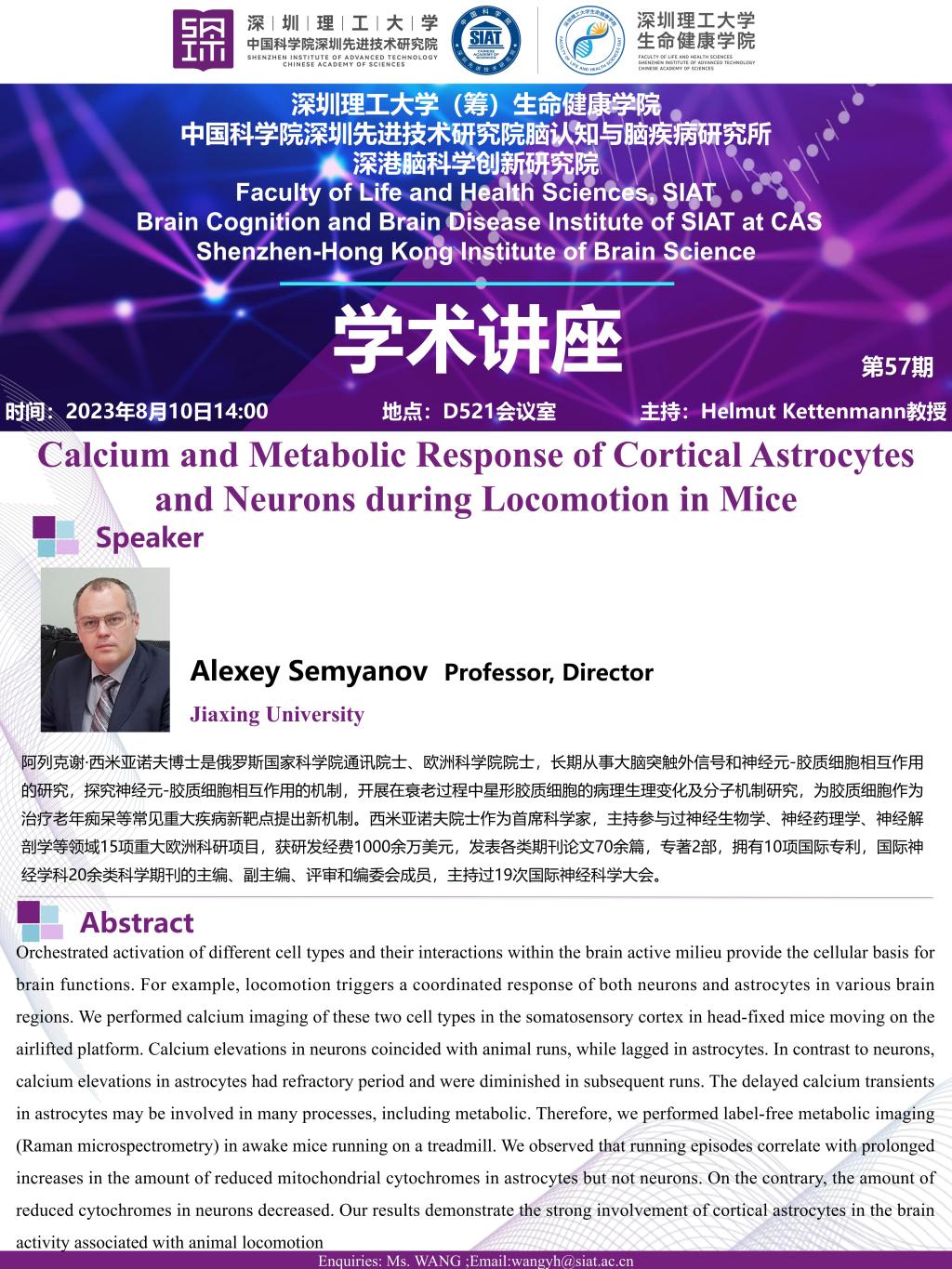 深圳理工大学
中国科学院深圳先进技术研究院
SHENZHEN INSTITUTE OF ADVANCED TECHNOLOGY CHINESE ACADEMY OF SCIENCES

SIAT

深圳理工大学
生命健康学院
FACULTY OF LIFE AND HEALTH SCIENCES
SHENZHEN INSTITUTE OF ADVANCED TECHNOLOGY
CHINESE ACADEMY OF SCIENCES

深圳理工大学（筹）生命健康学院
中国科学院深圳先进技术研究院脑认知与脑疾病研究所
深港脑科学创新研究院
Faculty of Life and Health Sciences, SIAT
Brain Cognition and Brain Disease Institute of SIAT at CAS
Shenzhen-Hong Kong Institute of Brain Science

学术讲座

第57期

时间：2023年8月10日14:00 地点：D521会议室 主持：Helmut Kettenmann教授

Calcium and Metabolic Response of Cortical Astrocytes and Neurons during Locomotion in Mice

Speaker

Alexey Semyanov Professor, Director
Jiaxing University

阿列克谢·西米亚诺夫博士是俄罗斯国家科学院通讯院士、欧洲科学院院士，长期从事大脑突触外信号和神经元-胶质细胞相互作用的研究，探究神经元-胶质细胞相互作用的机制，开展在衰老过程中星形胶质细胞的病理生理变化及分子机制研究，为胶质细胞作为治疗老年痴呆等常见重大疾病新靶点提出新机制。西米亚诺夫院士作为首席科学家，主持参与过神经生物学、神经药理学、神经解剖学等领域15项重大欧洲科研项目，获研发经费1000余万美元，发表各类期刊论文70余篇，专著2部，拥有10项国际专利，国际神经学科20余类科学期刊的主编、副主编、评审和编委会成员，主持过19次国际神经科学大会。

Abstract

Orchestrated activation of different cell types and their interactions within the brain active milieu provide the cellular basis for brain functions. For example, locomotion triggers a coordinated response of both neurons and astrocytes in various brain regions. We performed calcium imaging of these two cell types in the somatosensory cortex in head-fixed mice moving on the airlifted platform. Calcium elevations in neurons coincided with animal runs, while lagged in astrocytes. In contrast to neurons, calcium elevations in astrocytes had refractory period and were diminished in subsequent runs. The delayed calcium transients in astrocytes may be involved in many processes, including metabolic. Therefore, we performed label-free metabolic imaging (Raman microspectrometry) in awake mice running on a treadmill. We observed that running episodes correlate with prolonged increases in the amount of reduced mitochondrial cytochromes in astrocytes but not neurons. On the contrary, the amount of reduced cytochromes in neurons decreased. Our results demonstrate the strong involvement of cortical astrocytes in the brain activity associated with animal locomotion

Enquiries: Ms. WANG ;Email:wangyh@siat.ac.cn